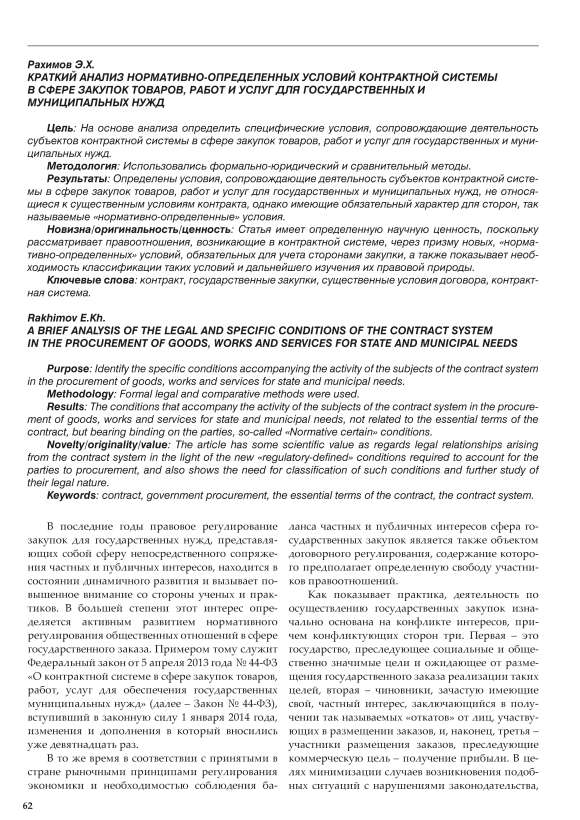 Рахимов Э.Х.
КРАТКИЙ АНАЛИЗ НОРМАТИВНО-ОПРЕДЕЛЕННЫХ УСЛОВИЙ КОНТРАКТНОЙ СИСТЕМЫ В СФЕРЕ ЗАКУПОК ТОВАРОВ, РАБОТ И УСЛУГ ДЛЯ ГОСУДАРСТВЕННЫХ И МУНИЦИПАЛЬНЫХ НУЖД

Цель: На основе анализа определить специфические условия, сопровождающие деятельность субъектов контрактной системы в сфере закупок товаров, работ и услуг для государственных и муниципальных нужд.
Методология: Использовались формально-юридический и сравнительный методы.
Результаты: Определены условия, сопровождающие деятельность субъектов контрактной системы в сфере закупок товаров, работ и услуг для государственных и муниципальных нужд, не относящиеся к существенным условиям контракта, однако имеющие обязательный характер для сторон, так называемые «нормативно-определенные» условия.
Новизна/оригинальность/ценность: Статья имеет определенную научную ценность, поскольку рассматривает правоотношения, возникающие в контрактной системе, через призму новых, «нормативно-определенных» условий, обязательных для учета сторонами закупки, а также показывает необходимость классификации таких условий и дальнейшего изучения их правовой природы.
Ключевые слова: контракт, государственные закупки, существенные условия договора, контрактная система.

Rakhimov E.Kh.
A BRIEF ANALYSIS OF THE LEGAL AND SPECIFIC CONDITIONS OF THE CONTRACT SYSTEM IN THE PROCUREMENT OF GOODS, WORKS AND SERVICES FOR STATE AND MUNICIPAL NEEDS

Purpose: Identify the specific conditions accompanying the activity of the subjects of the contract system in the procurement of goods, works and services for state and municipal needs.
Methodology: Formal legal and comparative methods were used.
Results: The conditions that accompany the activity of the subjects of the contract system in the procurement of goods, works and services for state and municipal needs, not related to the essential terms of the contract, but bearing binding on the parties, so-called «Normative certain» conditions.
Novelty/originality/value: The article has some scientific value as regards legal relationships arising from the contract system in the light of the new «regulatory-defined» conditions required to account for the parties to procurement, and also shows the need for classification of such conditions and further study of their legal nature.
Keywords: contract, government procurement, the essential terms of the contract, the contract system.

В последние годы правовое регулирование закупок для государственных нужд, представляющих собой сферу непосредственного сопряжения частных и публичных интересов, находится в состоянии динамичного развития и вызывает повышенное внимание со стороны ученых и практиков. В большей степени этот интерес определяется активным развитием нормативного регулирования общественных отношений в сфере государственного заказа. Примером тому служит Федеральный закон от 5 апреля 2013 года № 44-ФЗ «О контрактной системе в сфере закупок товаров, работ, услуг для обеспечения государственных муниципальных нужд» (далее – Закон № 44-ФЗ), вступивший в законную силу 1 января 2014 года, изменения и дополнения в который вносились уже девятнадцать раз.

В то же время в соответствии с принятыми в стране рыночными принципами регулирования экономики и необходимостью соблюдения баланса частных и публичных интересов сфера государственных закупок является также объектом договорного регулирования, содержание которого предполагает определенную свободу участников правоотношений.

Как показывает практика, деятельность по осуществлению государственных закупок изначально основана на конфликте интересов, причем конфликтующих сторон три. Первая – это государство, преследующее социальные и общественно значимые цели и ожидающее от размещения государственного заказа реализации таких целей, вторая – чиновники, зачастую имеющие свой, частный интерес, заключающийся в получении так называемых «откатов» от лиц, участвующих в размещении заказов, и, наконец, третья – участники размещения заказов, преследующие коммерческую цель – получение прибыли. В целях минимизации случаев возникновения подобных ситуаций с нарушениями законодательства,

62